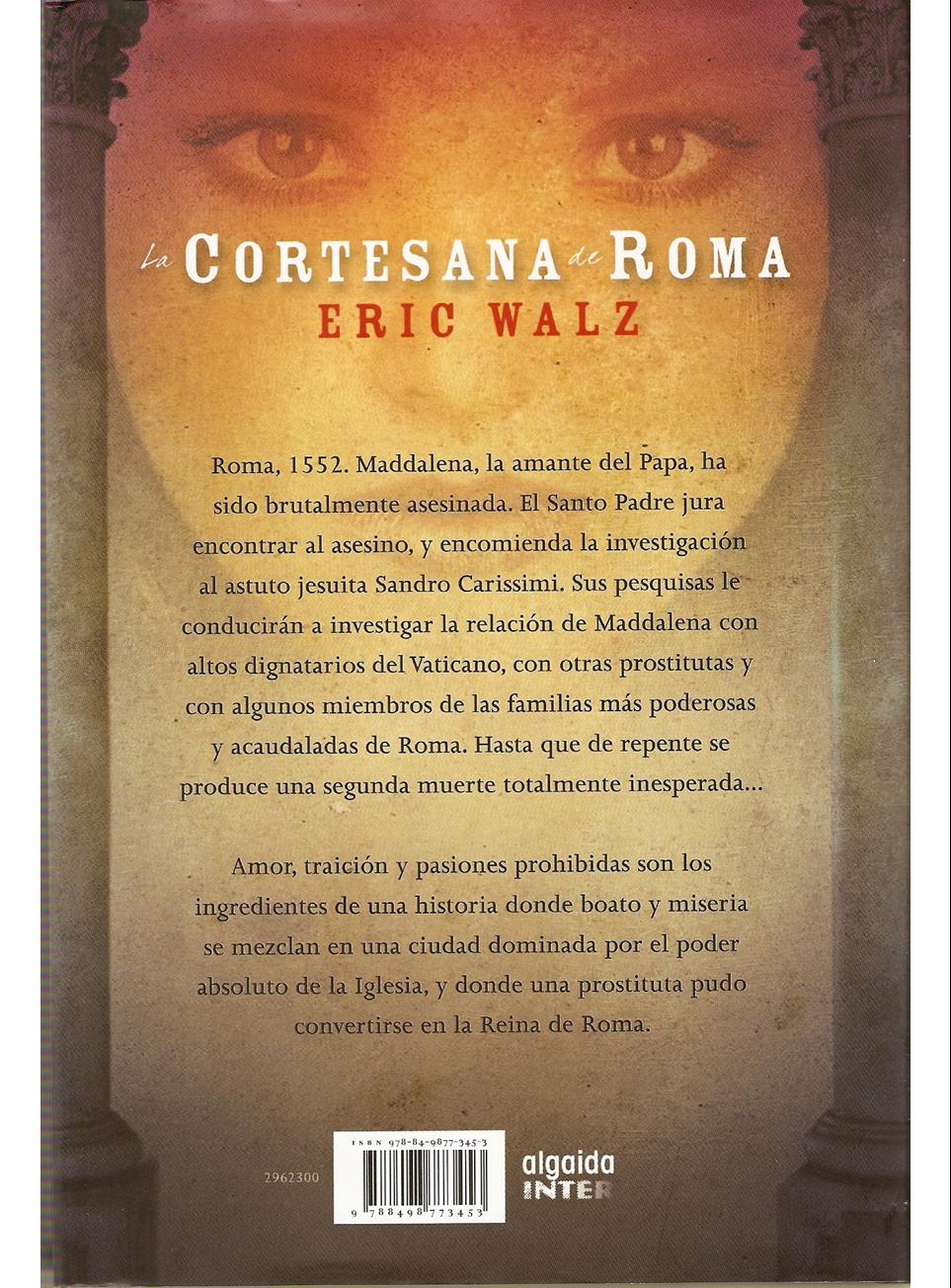 La CORTESANA de ROMA
ERIC WALZ

Roma, 1552. Maddalena, la amante del Papa, ha sido brutalmente asesinada. El Santo Padre jura encontrar al asesino, y encomienda la investigación al astuto jesuita Sandro Carissimi. Sus pesquisas le conducirán a investigar la relación de Maddalena con altos dignatarios del Vaticano, con otras prostitutas y con algunos miembros de las familias más poderosas y acaudaladas de Roma. Hasta que de repente se produce una segunda muerte totalmente inesperada...

Amor, traición y pasiones prohibidas son los ingredientes de una historia donde boato y miseria se mezclan en una ciudad dominada por el poder absoluto de la Iglesia, y donde una prostituta pudo convertirse en la Reina de Roma.

2962300

ISBN 978-84-9877-345-3
9 788498 773453

algaida
INTER